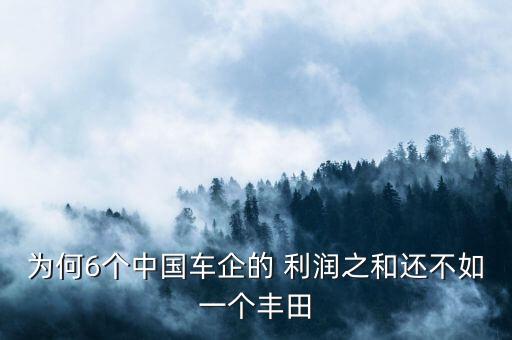 为何6个中国车企的 利润之和还不如一个丰田